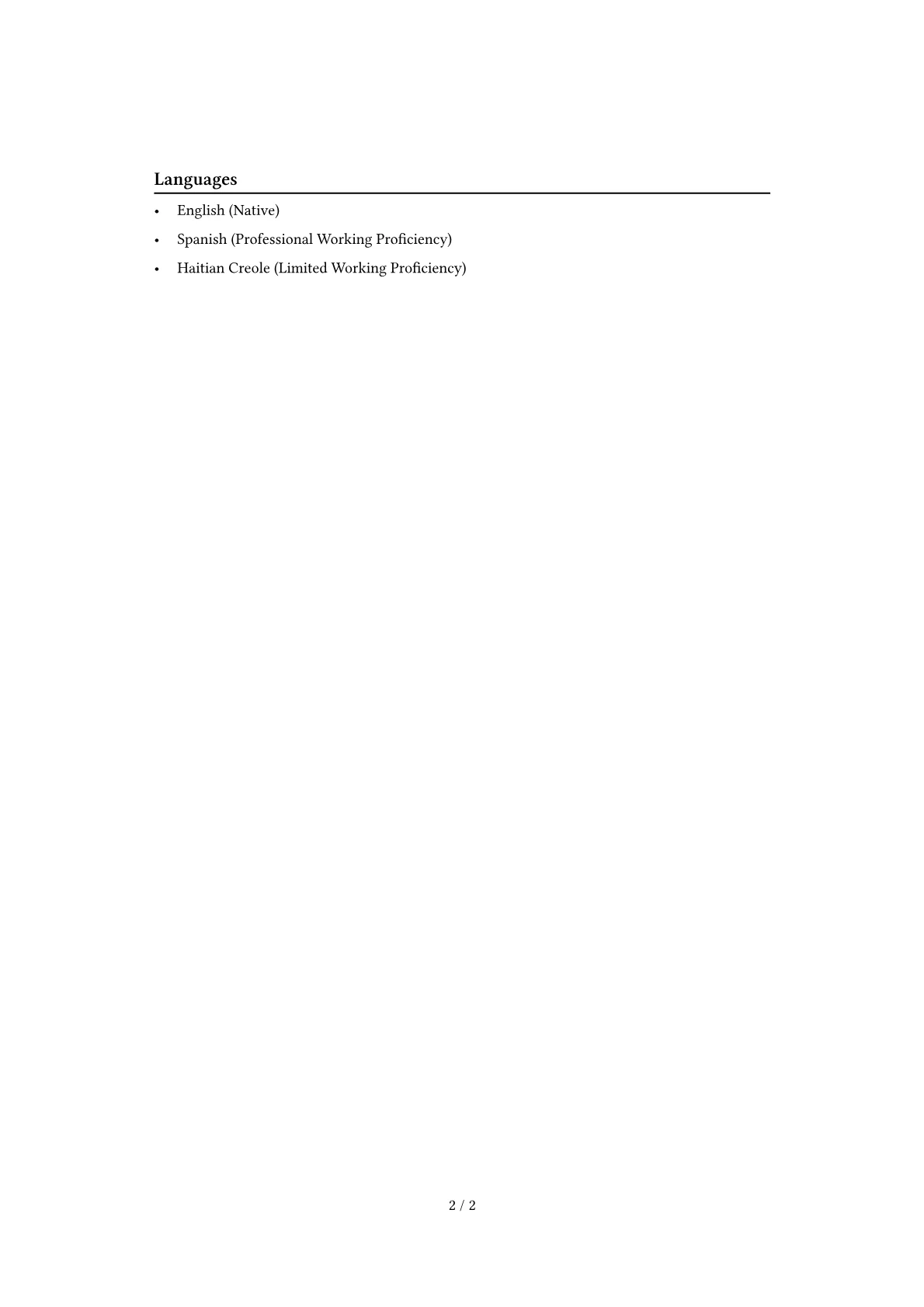 Languages

• English (Native)
• Spanish (Professional Working Proficiency)
• Haitian Creole (Limited Working Proficiency)

2 / 2